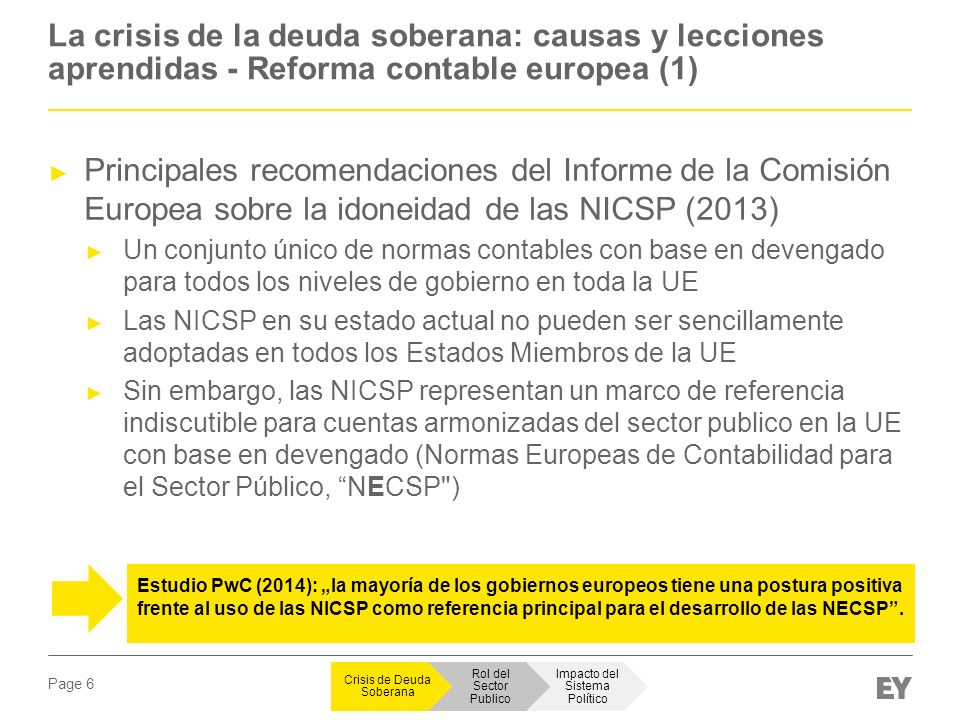 La crisis de la deuda soberana: causas y lecciones aprendidas - Reforma contable europea (1)

► Principales recomendaciones del Informe de la Comisión Europea sobre la idoneidad de las NICSP (2013)

► Un conjunto único de normas contables con base en devengado para todos los niveles de gobierno en toda la UE

► Las NICSP en su estado actual no pueden ser sencillamente adoptadas en todos los Estados Miembros de la UE

► Sin embargo, las NICSP representan un marco de referencia indiscutible para cuentas armonizadas del sector publico en la UE con base en devengado (Normas Europeas de Contabilidad para el Sector Público, “NECSP")

Estudio PwC (2014): „la mayoría de los gobiernos europeos tiene una postura positiva frente al uso de las NICSP como referencia principal para el desarrollo de las NECSP”.

Page 6

Crisis de Deuda Soberana

Rol del Sector Publico

Impacto del Sistema Político

EY